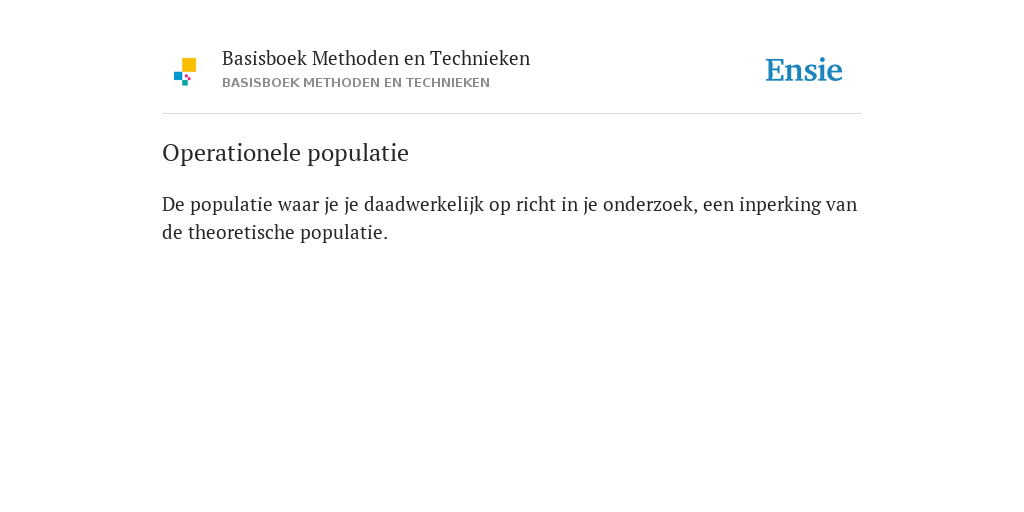 Basisboek Methoden en Technieken
BASISBOEK METHODEN EN TECHNIEKEN

Ensie

Operationele populatie

De populatie waar je je daadwerkelijk op richt in je onderzoek, een inperking van de theoretische populatie.